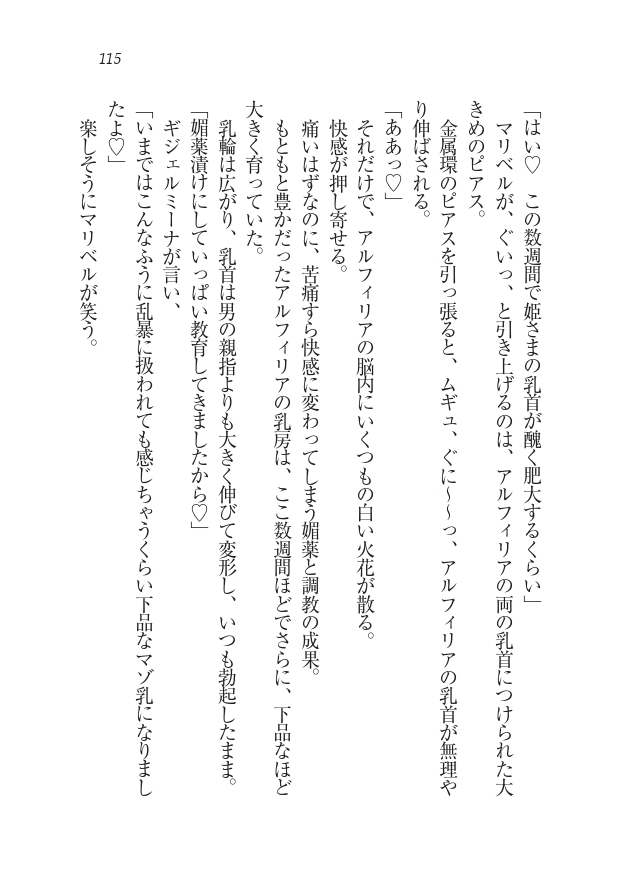 115

「はい♡　この数週間で姫さまの乳首が醜く肥大するくらい」

マリベルが、ぐいっ、と引き上げるのは、アルフィリアの両の乳首につけられた大きめのピアス。

金属環のピアスを引っ張ると、ムギュ、ぐに～～っ、アルフィリアの乳首が無理やり伸ばされる。

「ああっ♡」

それだけで、アルフィリアの脳内にいくつもの白い火花が散る。

快感が押し寄せる。

痛いはずなのに、苦痛すら快感に変わってしまう媚薬と調教の成果。

もともと豊かだったアルフィリアの乳房は、ここ数週間ほどでさらに、下品なほど大きく育っていた。

乳輪は広がり、乳首は男の親指よりも大きく伸びて変形し、いつも勃起したまま。

「媚薬漬けにしていっぱい教育してきましたから♡」

ギジェルミーナが言い、

「いまではこんなふうに乱暴に扱われても感じちゃうくらい下品なマゾ乳になりましたよ♡」

楽しそうにマリベルが笑う。